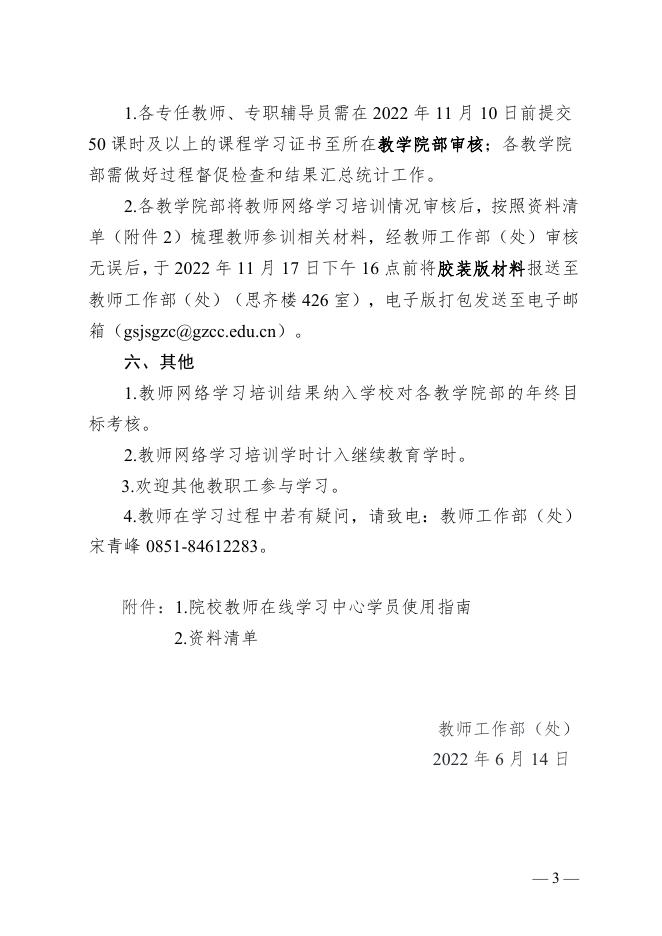 1.各专任教师、专职辅导员需在 2022 年 11 月 10 日前提交 50 课时及以上的课程学习证书至所在教学院部审核；各教学院部需做好过程督促检查和结果汇总统计工作。

2.各教学院部将教师网络学习培训情况审核后，按照资料清单（附件 2）梳理教师参训相关材料，经教师工作部（处）审核无误后，于 2022 年 11 月 17 日下午 16 点前将胶装版材料报送至教师工作部（处）（思齐楼 426 室），电子版打包发送至电子邮箱（gsjsgzc@gzcc.edu.cn）。

六、其他

1.教师网络学习培训结果纳入学校对各教学院部的年终目标考核。

2.教师网络学习培训学时计入继续教育学时。

3.欢迎其他教职工参与学习。

4.教师在学习过程中若有疑问，请致电：教师工作部（处）宋青峰 0851-84612283。

附件：1.院校教师在线学习中心学员使用指南

2.资料清单

教师工作部（处）

2022 年 6 月 14 日

— 3 —